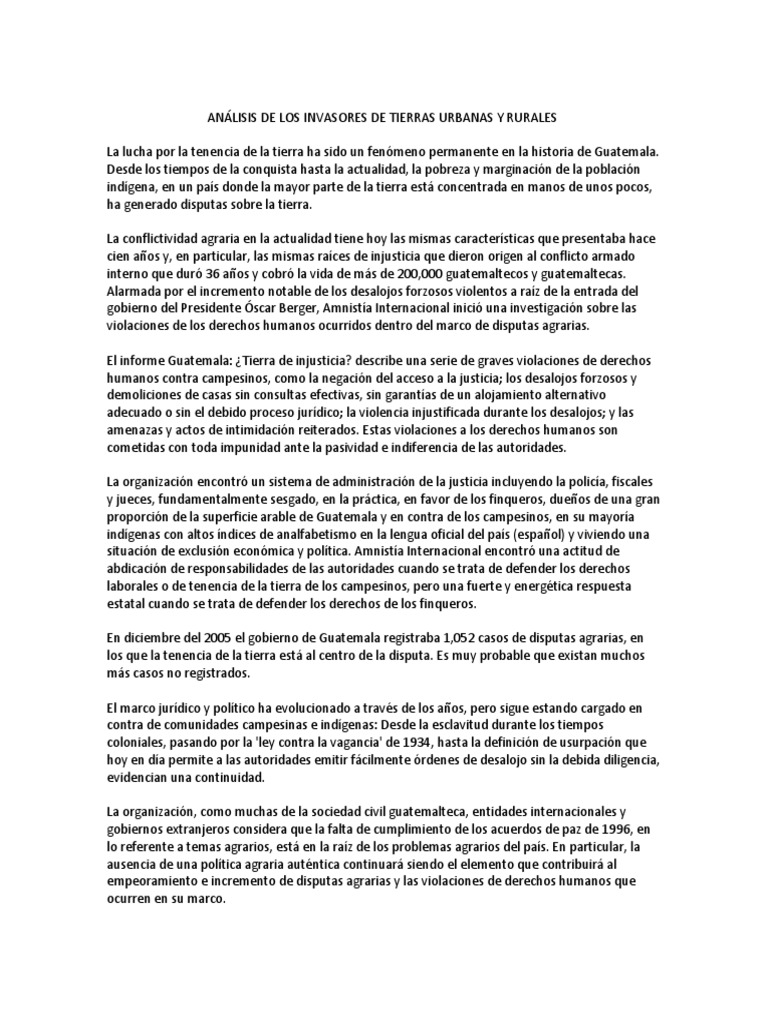 ANÁLISIS DE LOS INVASORES DE TIERRAS URBANAS Y RURALES

La lucha por la tenencia de la tierra ha sido un fenómeno permanente en la historia de Guatemala. Desde los tiempos de la conquista hasta la actualidad, la pobreza y marginación de la población indígena, en un país donde la mayor parte de la tierra está concentrada en manos de unos pocos, ha generado disputas sobre la tierra.

La conflictividad agraria en la actualidad tiene hoy las mismas características que presentaba hace cien años y, en particular, las mismas raíces de injusticia que dieron origen al conflicto armado interno que duró 36 años y cobró la vida de más de 200,000 guatemaltecos y guatemaltecas. Alarmada por el incremento notable de los desalojos forzosos violentos a raíz de la entrada del gobierno del Presidente Óscar Berger, Amnistía Internacional inició una investigación sobre las violaciones de los derechos humanos ocurridos dentro del marco de disputas agrarias.

El informe Guatemala: ¿Tierra de injusticia? describe una serie de graves violaciones de derechos humanos contra campesinos, como la negación del acceso a la justicia; los desalojos forzosos y demoliciones de casas sin consultas efectivas, sin garantías de un alojamiento alternativo adecuado o sin el debido proceso jurídico; la violencia injustificada durante los desalojos; y las amenazas y actos de intimidación reiterados. Estas violaciones a los derechos humanos son cometidas con toda impunidad ante la pasividad e indiferencia de las autoridades.

La organización encontró un sistema de administración de la justicia incluyendo la policía, fiscales y jueces, fundamentalmente sesgado, en la práctica, en favor de los finqueros, dueños de una gran proporción de la superficie arable de Guatemala y en contra de los campesinos, en su mayoría indígenas con altos índices de analfabetismo en la lengua oficial del país (español) y viviendo una situación de exclusión económica y política. Amnistía Internacional encontró una actitud de abdicación de responsabilidades de las autoridades cuando se trata de defender los derechos laborales o de tenencia de la tierra de los campesinos, pero una fuerte y energética respuesta estatal cuando se trata de defender los derechos de los finqueros.

En diciembre del 2005 el gobierno de Guatemala registraba 1,052 casos de disputas agrarias, en los que la tenencia de la tierra está al centro de la disputa. Es muy probable que existan muchos más casos no registrados.

El marco jurídico y político ha evolucionado a través de los años, pero sigue estando cargado en contra de comunidades campesinas e indígenas: Desde la esclavitud durante los tiempos coloniales, pasando por la 'ley contra la vagancia' de 1934, hasta la definición de usurpación que hoy en día permite a las autoridades emitir fácilmente órdenes de desalojo sin la debida diligencia, evidencian una continuidad.

La organización, como muchas de la sociedad civil guatemalteca, entidades internacionales y gobiernos extranjeros considera que la falta de cumplimiento de los acuerdos de paz de 1996, en lo referente a temas agrarios, está en la raíz de los problemas agrarios del país. En particular, la ausencia de una política agraria auténtica continuará siendo el elemento que contribuirá al empeoramiento e incremento de disputas agrarias y las violaciones de derechos humanos que ocurren en su marco.